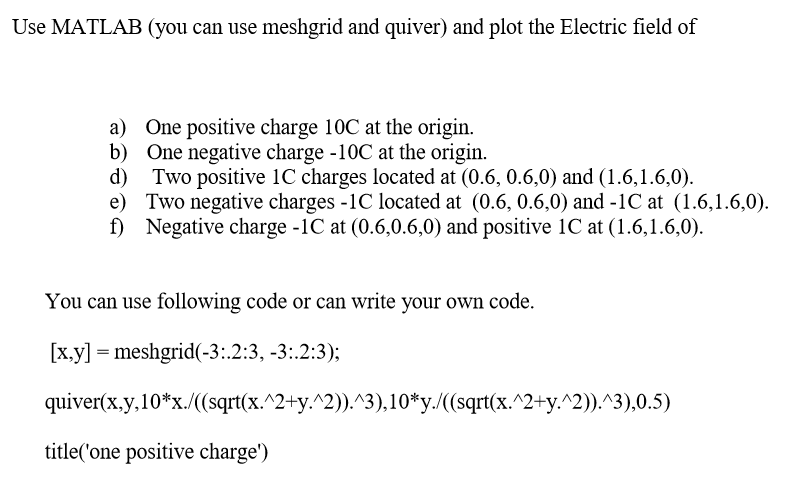 Use MATLAB (you can use meshgrid and quiver) and plot the Electric field of

a) One positive charge 10C at the origin.
b) One negative charge -10C at the origin.
d) Two positive 1C charges located at (0.6, 0.6,0) and (1.6,1.6,0).
e) Two negative charges -1C located at (0.6, 0.6,0) and -1C at (1.6,1.6,0).
f) Negative charge -1C at (0.6,0.6,0) and positive 1C at (1.6,1.6,0).

You can use following code or can write your own code.

[x,y] = meshgrid(-3:.2:3, -3:.2:3);

quiver(x,y,10*x./((sqrt(x.^2+y.^2)).^3),10*y./((sqrt(x.^2+y.^2)).^3),0.5)

title('one positive charge')